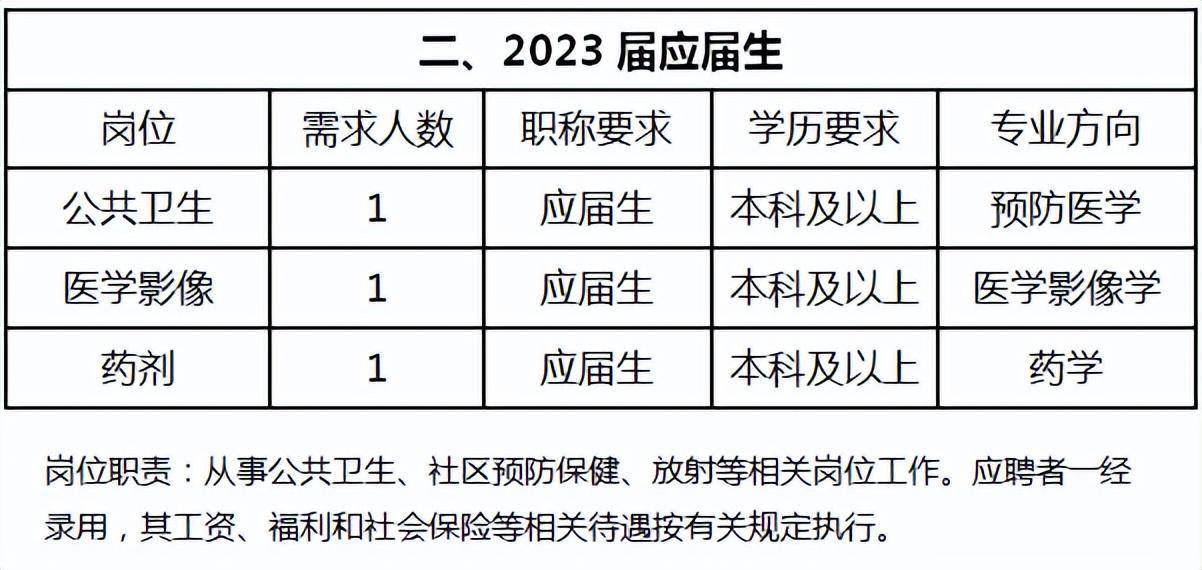 二、2023 届应届生

| 岗位 | 需求人数 | 职称要求 | 学历要求 | 专业方向 |
|---|---|---|---|---|
| 公共卫生 | 1 | 应届生 | 本科及以上 | 预防医学 |
| 医学影像 | 1 | 应届生 | 本科及以上 | 医学影像学 |
| 药剂 | 1 | 应届生 | 本科及以上 | 药学 |

岗位职责：从事公共卫生、社区预防保健、放射等相关岗位工作。应聘者一经录用，其工资、福利和社会保险等相关待遇按有关规定执行。